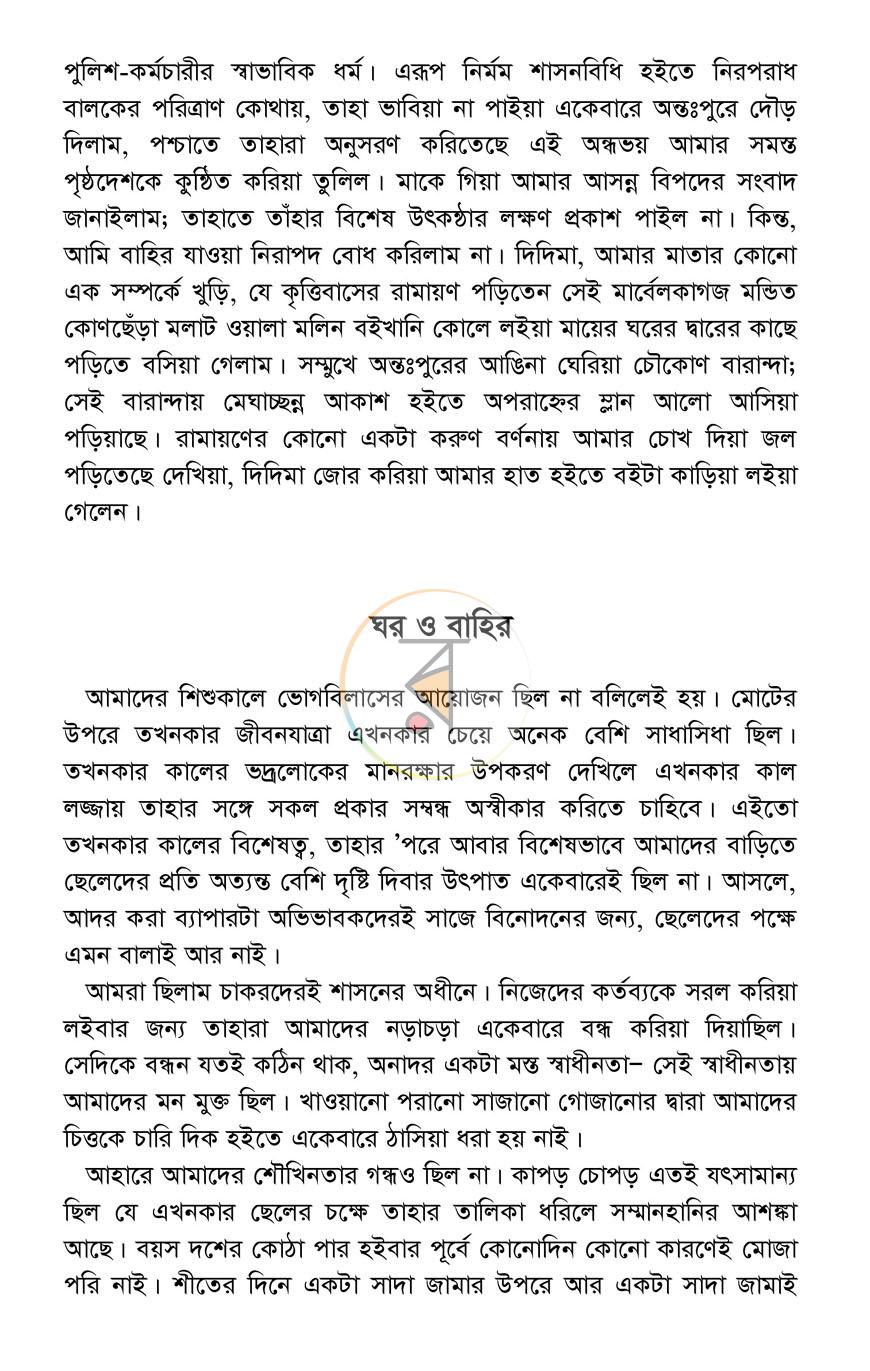 পুলিশ-কর্মচারীর স্বাভাবিক ধর্ম। এরূপ নির্মম শাসনবিধি হইতে নিরপরাধ বালকের পরিত্রাণ কোথায়, তাহা ভাবিয়া না পাইয়া একেবারে অন্তঃপুরে দৌড় দিলাম, পশ্চাতে তাহারা অনুসরণ করিতেছে এই অন্ধভয় আমার সমস্ত পৃষ্ঠদেশকে কুণ্ঠিত করিয়া তুলিল। মাকে গিয়া আমার আসন্ন বিপদের সংবাদ জানাইলাম; তাহাতে তাঁহার বিশেষ উৎকণ্ঠার লক্ষণ প্রকাশ পাইল না। কিন্তু, আমি বাহির যাওয়া নিরাপদ বোধ করিলাম না। দিদিমা, আমার মাতার কোনো এক সম্পর্কে খুড়ি, যে কৃত্তিবাসের রামায়ণ পড়িতেন সেই মার্বেলকাগজ মন্ডিত কোণছেঁড়া মলাট ওয়ালা মলিন বইখানি কোলে লইয়া মায়ের ঘরের দ্বারের কাছে পড়িতে বসিয়া গেলাম। সম্মুখে অন্তঃপুরের আঙিনা ঘেরিয়া চৌকোণ বারান্দা; সেই বারান্দায় মেঘাচ্ছন্ন আকাশ হইতে অপরাহ্নের ম্লান আলো আসিয়া পড়িয়াছে। রামায়ণের কোনো একটা করুণ বর্ণনায় আমার চোখ দিয়া জল পড়িতেছে দেখিয়া, দিদিমা জোর করিয়া আমার হাত হইতে বইটা কাড়িয়া লইয়া গেলেন।

ঘর ও বাহির

আমাদের শিশুকালে ভোগবিলাসের আয়োজন ছিল না বলিলেই হয়। মোটের উপরে তখনকার জীবনযাত্রা এখনকার চেয়ে অনেক বেশি সাধাসিধা ছিল। তখনকার কালের ভদ্রলোকের মানরক্ষার উপকরণ দেখিলে এখনকার কাল লজ্জায় তাহার সঙ্গে সকল প্রকার সম্বন্ধ অস্বীকার করিতে চাহিবে। এইতো তখনকার কালের বিশেষত্ব, তাহার 'পরে আবার বিশেষভাবে আমাদের বাড়িতে ছেলেদের প্রতি অত্যন্ত বেশি দৃষ্টি দিবার উৎপাত একেবারেই ছিল না। আসলে, আদর করা ব্যাপারটা অভিভাবকদেরই সাজে বিনোদনের জন্য, ছেলেদের পক্ষে এমন বালাই আর নাই।

আমরা ছিলাম চাকরদেরই শাসনের অধীনে। নিজেদের কর্তব্যকে সরল করিয়া লইবার জন্য তাহারা আমাদের নড়াচড়া একেবারে বন্ধ করিয়া দিয়াছিল। সেদিকে বন্ধন যতই কঠিন থাক, অনাদর একটা মস্ত স্বাধীনতা– সেই স্বাধীনতায় আমাদের মন মুক্ত ছিল। খাওয়ানো পরানো সাজানো গোজানোর দ্বারা আমাদের চিত্তকে চারি দিক হইতে একেবারে ঠাসিয়া ধরা হয় নাই।

আহারে আমাদের শৌখিনতার গন্ধও ছিল না। কাপড় চোপড় এতই যৎসামান্য ছিল যে এখনকার ছেলের চক্ষে তাহার তালিকা ধরিলে সম্মানহানির আশঙ্কা আছে। বয়স দশের কোঠা পার হইবার পূর্বে কোনোদিন কোনো কারণেই মোজা পরি নাই। শীতের দিনে একটা সাদা জামার উপরে আর একটা সাদা জামাই